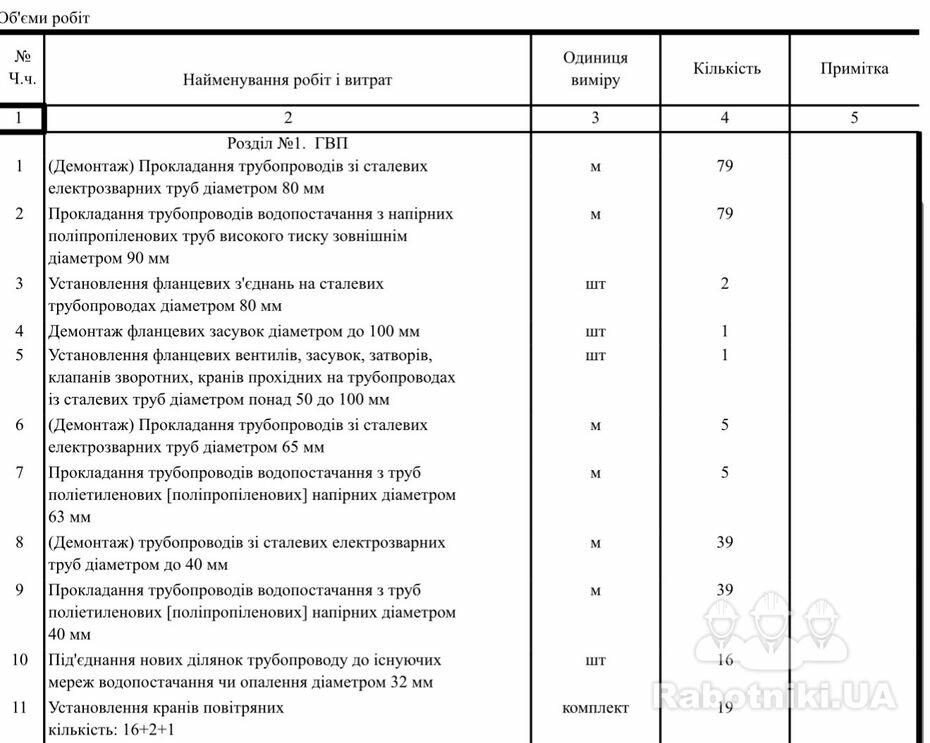 Об'єми робіт

| № Ч.ч. | Найменування робіт і витрат | Одиниця виміру | Кількість | Примітка |
|---|---|---|---|---|
| 1 | 2 | 3 | 4 | 5 |
| | Розділ №1. ГВП | | | |
| 1 | (Демонтаж) Прокладання трубопроводів зі сталевих електрозварних труб діаметром 80 мм | м | 79 | |
| 2 | Прокладання трубопроводів водопостачання з напірних поліпропіленових труб високого тиску зовнішнім діаметром 90 мм | м | 79 | |
| 3 | Установлення фланцевих з'єднань на сталевих трубопроводах діаметром 80 мм | шт | 2 | |
| 4 | Демонтаж фланцевих засувок діаметром до 100 мм | шт | 1 | |
| 5 | Установлення фланцевих вентилів, засувок, затворів, клапанів зворотних, кранів прохідних на трубопроводах із сталевих труб діаметром понад 50 до 100 мм | шт | 1 | |
| 6 | (Демонтаж) Прокладання трубопроводів зі сталевих електрозварних труб діаметром 65 мм | м | 5 | |
| 7 | Прокладання трубопроводів водопостачання з труб поліетиленових [поліпропіленових] напірних діаметром 63 мм | м | 5 | |
| 8 | (Демонтаж) трубопроводів зі сталевих електрозварних труб діаметром до 40 мм | м | 39 | |
| 9 | Прокладання трубопроводів водопостачання з труб поліетиленових [поліпропіленових] напірних діаметром 40 мм | м | 39 | |
| 10 | Під'єднання нових ділянок трубопроводу до існуючих мереж водопостачання чи опалення діаметром 32 мм | шт | 16 | |
| 11 | Установлення кранів повітряних кількість: 16+2+1 | комплект | 19 | |

Rabotniki.UA